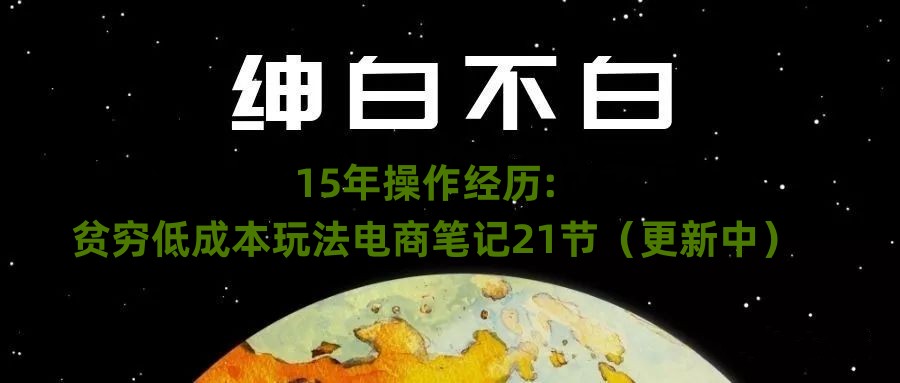 绅白不白

15年操作经历：
贫穷低成本玩法电商笔记21节（更新中）